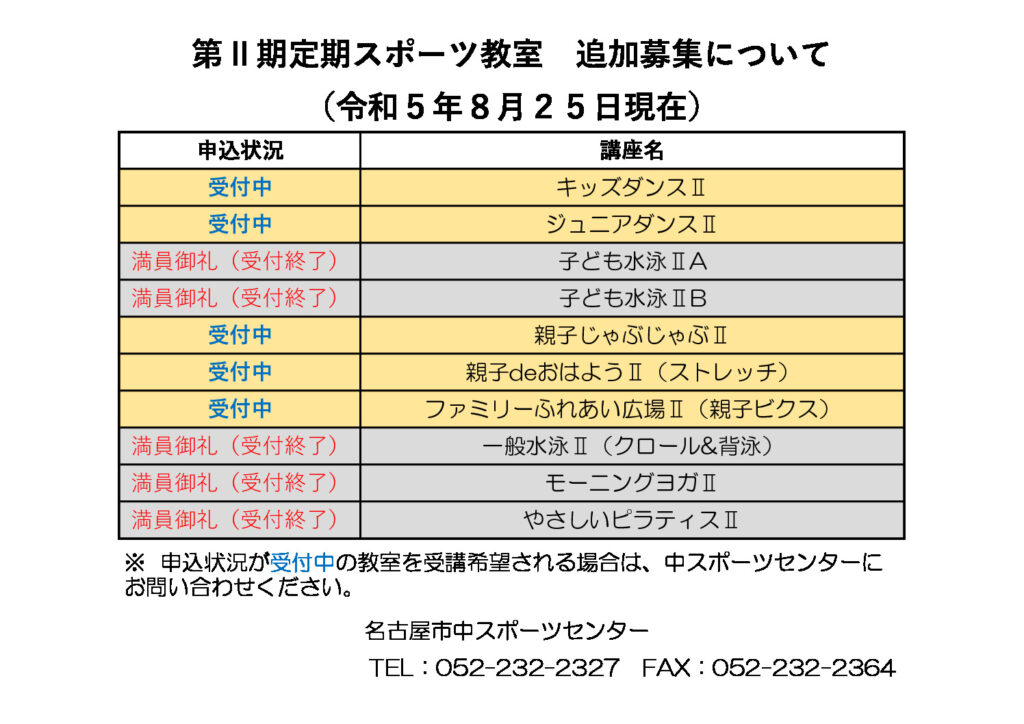 第Ⅱ期定期スポーツ教室　追加募集について

（令和５年８月２５日現在）

| 申込状況 | 講座名 |
|---|---|
| 受付中 | キッズダンスⅡ |
| 受付中 | ジュニアダンスⅡ |
| 満員御礼（受付終了） | 子ども水泳ⅡA |
| 満員御礼（受付終了） | 子ども水泳ⅡB |
| 受付中 | 親子じゃぶじゃぶⅡ |
| 受付中 | 親子deおはようⅡ（ストレッチ） |
| 受付中 | ファミリーふれあい広場Ⅱ（親子ビクス） |
| 満員御礼（受付終了） | 一般水泳Ⅱ（クロール&背泳） |
| 満員御礼（受付終了） | モーニングヨガⅡ |
| 満員御礼（受付終了） | やさしいピラティスⅡ |

※　申込状況が受付中の教室を受講希望される場合は、中スポーツセンターにお問い合わせください。

名古屋市中スポーツセンター

TEL：052-232-2327　FAX：052-232-2364